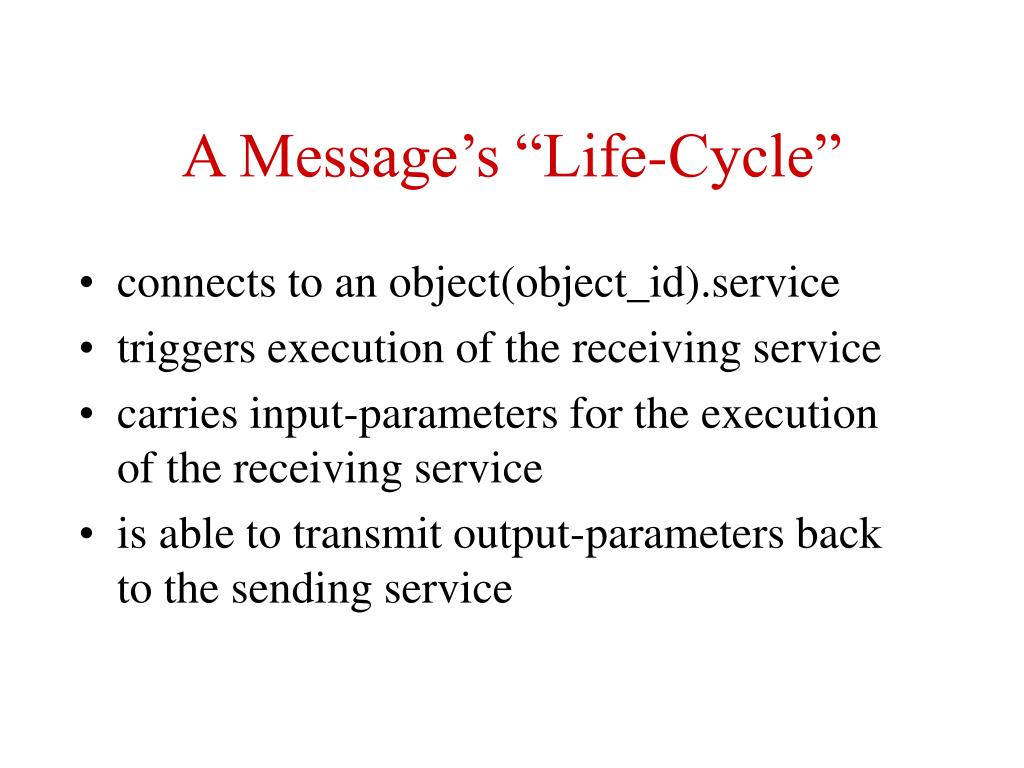 A Message’s “Life-Cycle”

• connects to an object(object_id).service
• triggers execution of the receiving service
• carries input-parameters for the execution of the receiving service
• is able to transmit output-parameters back to the sending service